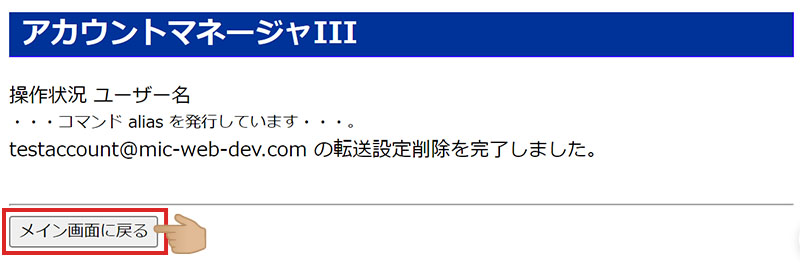 アカウントマネージャIII

操作状況 ユーザー名
・・・コマンド alias を発行しています・・・。
testaccount@mic-web-dev.com の転送設定削除を完了しました。

メイン画面に戻る